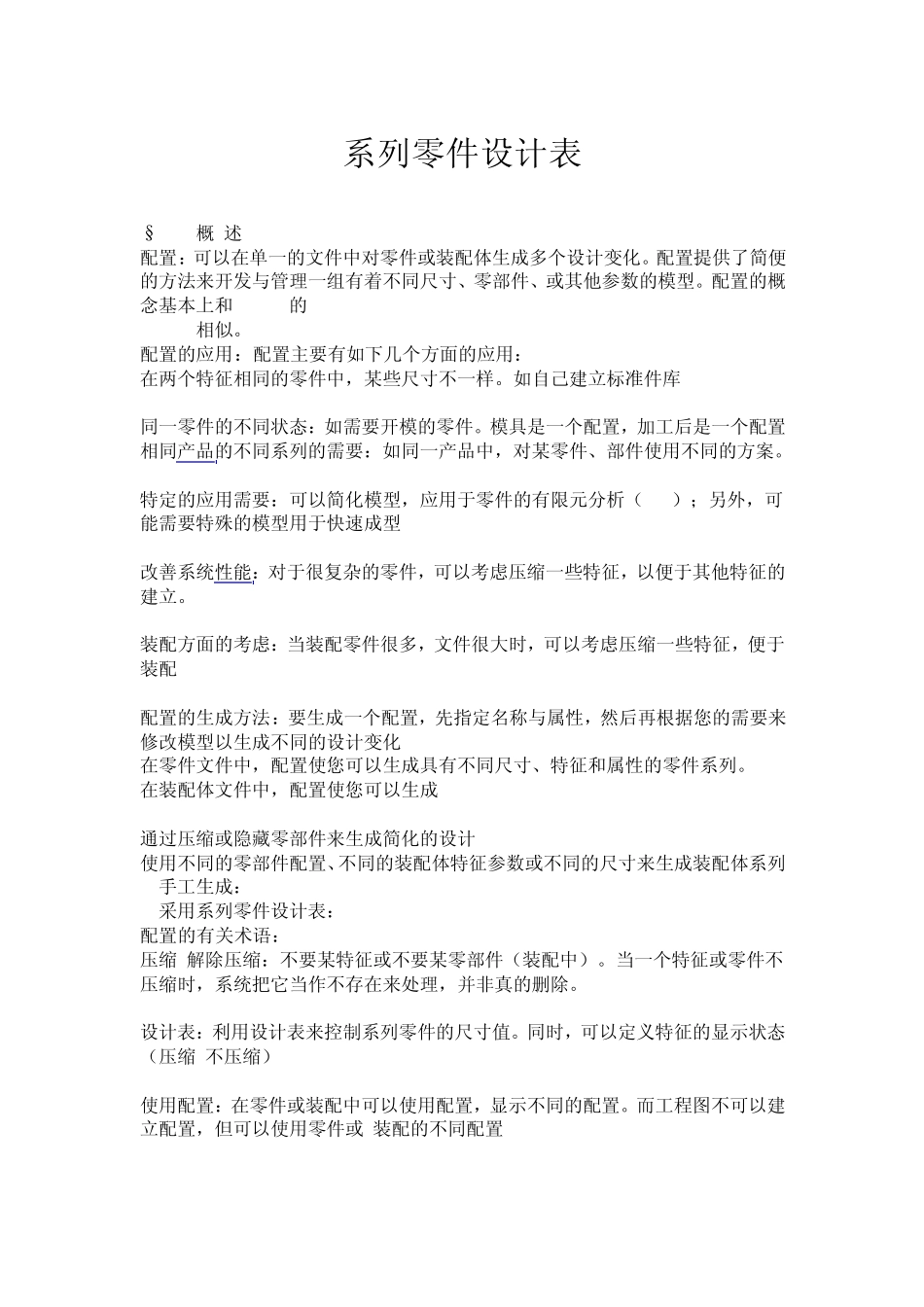 系列零件设计表

§ 概 述

配置：可以在单一的文件中对零件或装配体生成多个设计变化。配置提供了简便的方法来开发与管理一组有着不同尺寸、零部件、或其他参数的模型。配置的概念基本上和 的

相似。

配置的应用：配置主要有如下几个方面的应用：

在两个特征相同的零件中，某些尺寸不一样。如自己建立标准件库

同一零件的不同状态：如需要开模的零件。模具是一个配置，加工后是一个配置

相同产品的不同系列的需要：如同一产品中，对某零件、部件使用不同的方案。

特定的应用需要：可以简化模型，应用于零件的有限元分析（ ）；另外，可能需要特殊的模型用于快速成型

改善系统性能：对于很复杂的零件，可以考虑压缩一些特征，以便于其他特征的建立。

装配方面的考虑：当装配零件很多，文件很大时，可以考虑压缩一些特征，便于装配

配置的生成方法：要生成一个配置，先指定名称与属性，然后再根据您的需要来修改模型以生成不同的设计变化

在零件文件中，配置使您可以生成具有不同尺寸、特征和属性的零件系列。

在装配体文件中，配置使您可以生成

通过压缩或隐藏零部件来生成简化的设计

使用不同的零部件配置、不同的装配体特征参数或不同的尺寸来生成装配体系列

手工生成：

采用系列零件设计表：

配置的有关术语：

压缩 解除压缩：不要某特征或不要某零部件（装配中）。当一个特征或零件不压缩时，系统把它当作不存在来处理，并非真的删除。

设计表：利用设计表来控制系列零件的尺寸值。同时，可以定义特征的显示状态（压缩 不压缩）

使用配置：在零件或装配中可以使用配置，显示不同的配置。而工程图不可以建立配置，但可以使用零件或 装配的不同配置